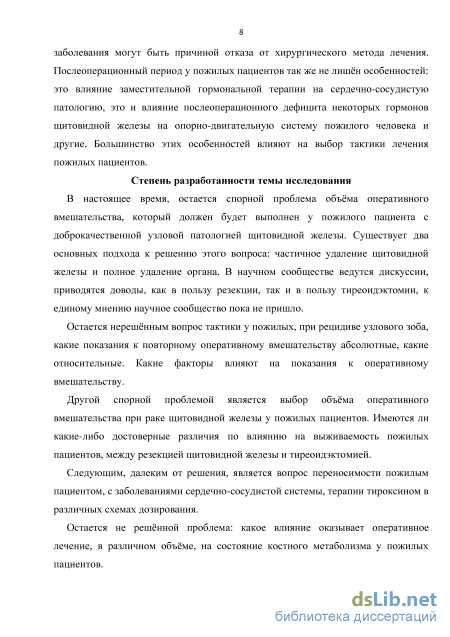 8

заболевания могут быть причиной отказа от хирургического метода лечения. Послеоперационный период у пожилых пациентов так же не лишён особенностей: это влияние заместительной гормональной терапии на сердечно-сосудистую патологию, это и влияние послеоперационного дефицита некоторых гормонов щитовидной железы на опорно-двигательную систему пожилого человека и другие. Большинство этих особенностей влияют на выбор тактики лечения пожилых пациентов.

Степень разработанности темы исследования

В настоящее время, остается спорной проблема объёма оперативного вмешательства, который должен будет выполнен у пожилого пациента с доброкачественной узловой патологией щитовидной железы. Существует два основных подхода к решению этого вопроса: частичное удаление щитовидной железы и полное удаление органа. В научном сообществе ведутся дискуссии, приводятся доводы, как в пользу резекции, так и в пользу тиреоидэктомии, к единому мнению научное сообщество пока не пришло.

Остается нерешённым вопрос тактики у пожилых, при рецидиве узлового зоба, какие показания к повторному оперативному вмешательству абсолютные, какие относительные. Какие факторы влияют на показания к оперативному вмешательству.

Другой спорной проблемой является выбор объёма оперативного вмешательства при раке щитовидной железы у пожилых пациентов. Имеются ли какие-либо достоверные различия по влиянию на выживаемость пожилых пациентов, между резекцией щитовидной железы и тиреоидэктомией.

Следующим, далеким от решения, является вопрос переносимости пожилым пациентом, с заболеваниями сердечно-сосудистой системы, терапии тироксином в различных схемах дозирования.

Остается не решённой проблема: какое влияние оказывает оперативное лечение, в различном объёме, на состояние костного метаболизма у пожилых пациентов.

dsLib.net
библиотека диссертаций